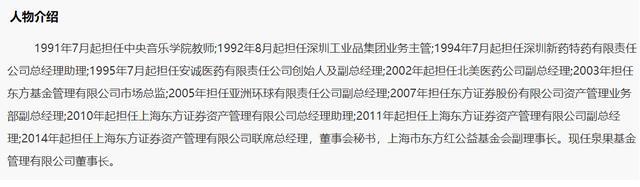 人物介绍

1991年7月起担任中央音乐学院教师;1992年8月起担任深圳工业品集团业务主管;1994年7月起担任深圳新药特药有限责任公司总经理助理;1995年7月起担任安诚医药有限责任公司创始人及副总经理;2002年起担任北美医药公司副总经理;2003年担任东方基金管理有限公司市场总监;2005年担任亚洲环球有限责任公司副总经理;2007年担任东方证券股份有限公司资产管理业务部副总经理;2010年起担任上海东方证券资产管理有限公司总经理助理;2011年起担任上海东方证券资产管理有限公司副总经理;2014年起担任上海东方证券资产管理有限公司联席总经理，董事会秘书，上海市东方红公益基金会副理事长。现任泉果基金管理有限公司董事长。